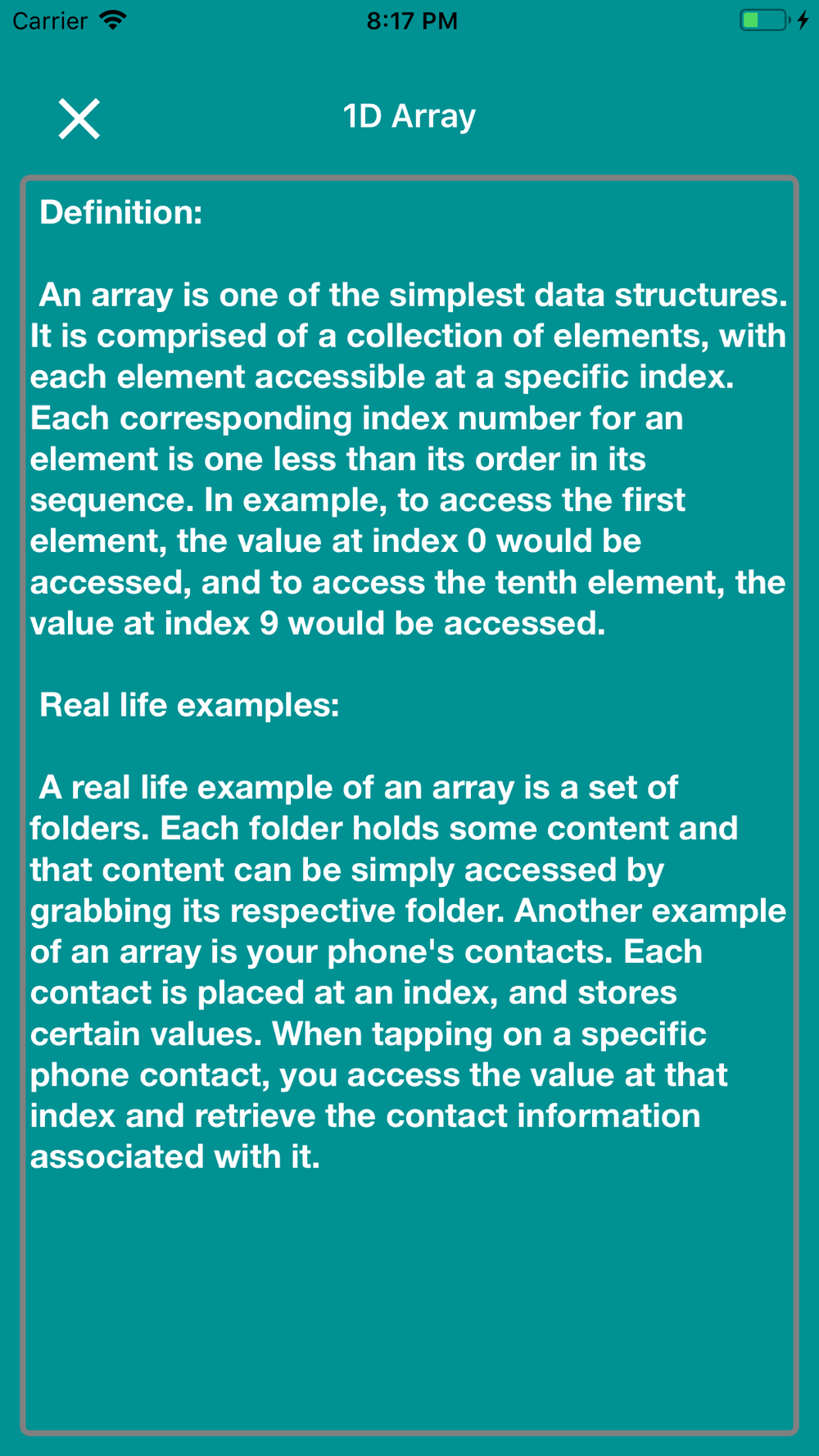 Carrier 8:17 PM

1D Array

Definition:

An array is one of the simplest data structures. It is comprised of a collection of elements, with each element accessible at a specific index. Each corresponding index number for an element is one less than its order in its sequence. In example, to access the first element, the value at index 0 would be accessed, and to access the tenth element, the value at index 9 would be accessed.

Real life examples:

A real life example of an array is a set of folders. Each folder holds some content and that content can be simply accessed by grabbing its respective folder. Another example of an array is your phone's contacts. Each contact is placed at an index, and stores certain values. When tapping on a specific phone contact, you access the value at that index and retrieve the contact information associated with it.